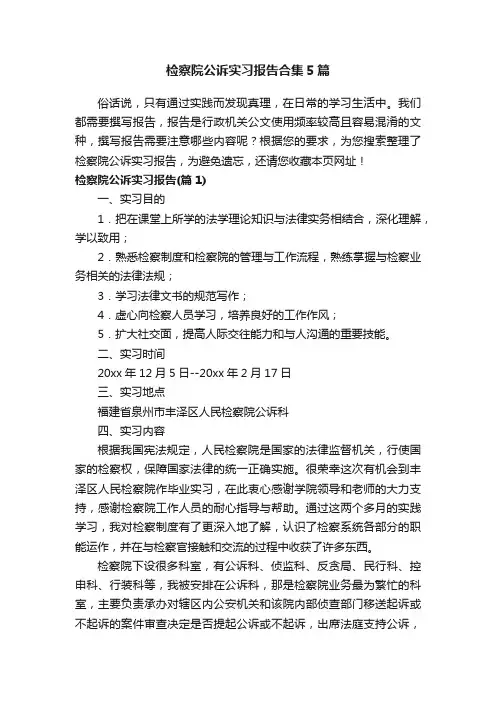 检察院公诉实习报告合集5篇

俗话说，只有通过实践而发现真理，在日常的学习生活中。我们都需要撰写报告，报告是行政机关公文使用频率较高且容易混淆的文种，撰写报告需要注意哪些内容呢？根据您的要求，为您搜索整理了检察院公诉实习报告，为避免遗忘，还请您收藏本页网址！

检察院公诉实习报告(篇1)

一、实习目的

1．把在课堂上所学的法学理论知识与法律实务相结合，深化理解，学以致用；

2．熟悉检察制度和检察院的管理与工作流程，熟练掌握与检察业务相关的法律法规；

3．学习法律文书的规范写作；

4．虚心向检察人员学习，培养良好的工作作风；

5．扩大社交面，提高人际交往能力和与人沟通的重要技能。

二、实习时间

20xx年12月5日--20xx年2月17日

三、实习地点

福建省泉州市丰泽区人民检察院公诉科

四、实习内容

根据我国宪法规定，人民检察院是国家的法律监督机关，行使国家的检察权，保障国家法律的统一正确实施。很荣幸这次有机会到丰泽区人民检察院作毕业实习，在此衷心感谢学院领导和老师的大力支持，感谢检察院工作人员的耐心指导与帮助。通过这两个多月的实践学习，我对检察制度有了更深入地了解，认识了检察系统各部分的职能运作，并在与检察官接触和交流的过程中收获了许多东西。

检察院下设很多科室，有公诉科、侦监科、反贪局、民行科、控申科、行装科等，我被安排在公诉科，那是检察院业务最为繁忙的科室，主要负责承办对辖区内公安机关和该院内部侦查部门移送起诉或不起诉的案件审查决定是否提起公诉或不起诉，出席法庭支持公诉，